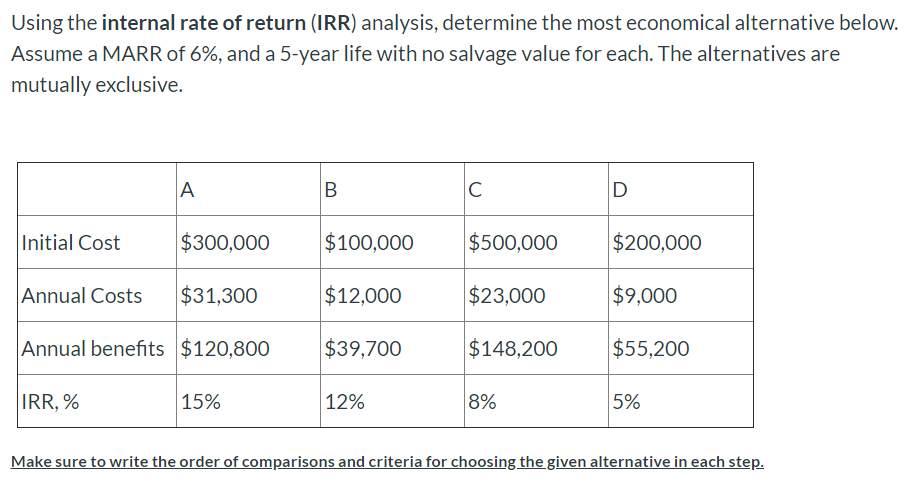 Using the internal rate of return (IRR) analysis, determine the most economical alternative below. Assume a MARR of 6%, and a 5-year life with no salvage value for each. The alternatives are mutually exclusive.

| | A | B | C | D |
|---|---|---|---|---|
| Initial Cost | \$300,000 | \$100,000 | \$500,000 | \$200,000 |
| Annual Costs | \$31,300 | \$12,000 | \$23,000 | \$9,000 |
| Annual benefits | \$120,800 | \$39,700 | \$148,200 | \$55,200 |
| IRR, % | 15% | 12% | 8% | 5% |

Make sure to write the order of comparisons and criteria for choosing the given alternative in each step.